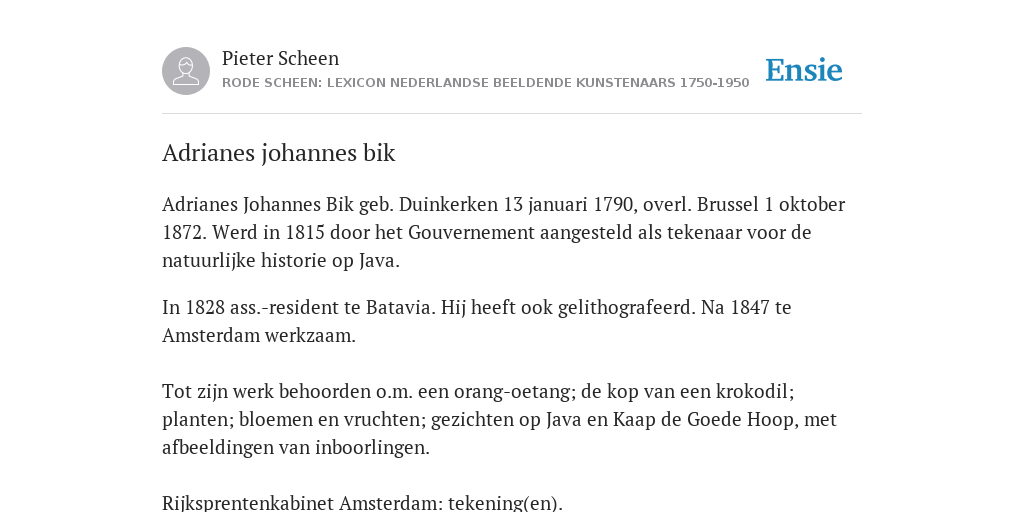 Pieter Scheen
RODE SCHEEN: LEXICON NEDERLANDSE BEELDENDE KUNSTENAARS 1750-1950

Ensie

Adrianes johannes bik

Adrianes Johannes Bik geb. Duinkerken 13 januari 1790, overl. Brussel 1 oktober 1872. Werd in 1815 door het Gouvernement aangesteld als tekenaar voor de natuurlijke historie op Java.

In 1828 ass.-resident te Batavia. Hij heeft ook gelithografeerd. Na 1847 te Amsterdam werkzaam.

Tot zijn werk behoorden o.m. een orang-oetang; de kop van een krokodil; planten; bloemen en vruchten; gezichten op Java en Kaap de Goede Hoop, met afbeeldingen van inboorlingen.

Rijksprentenkabinet Amsterdam: tekening(en).